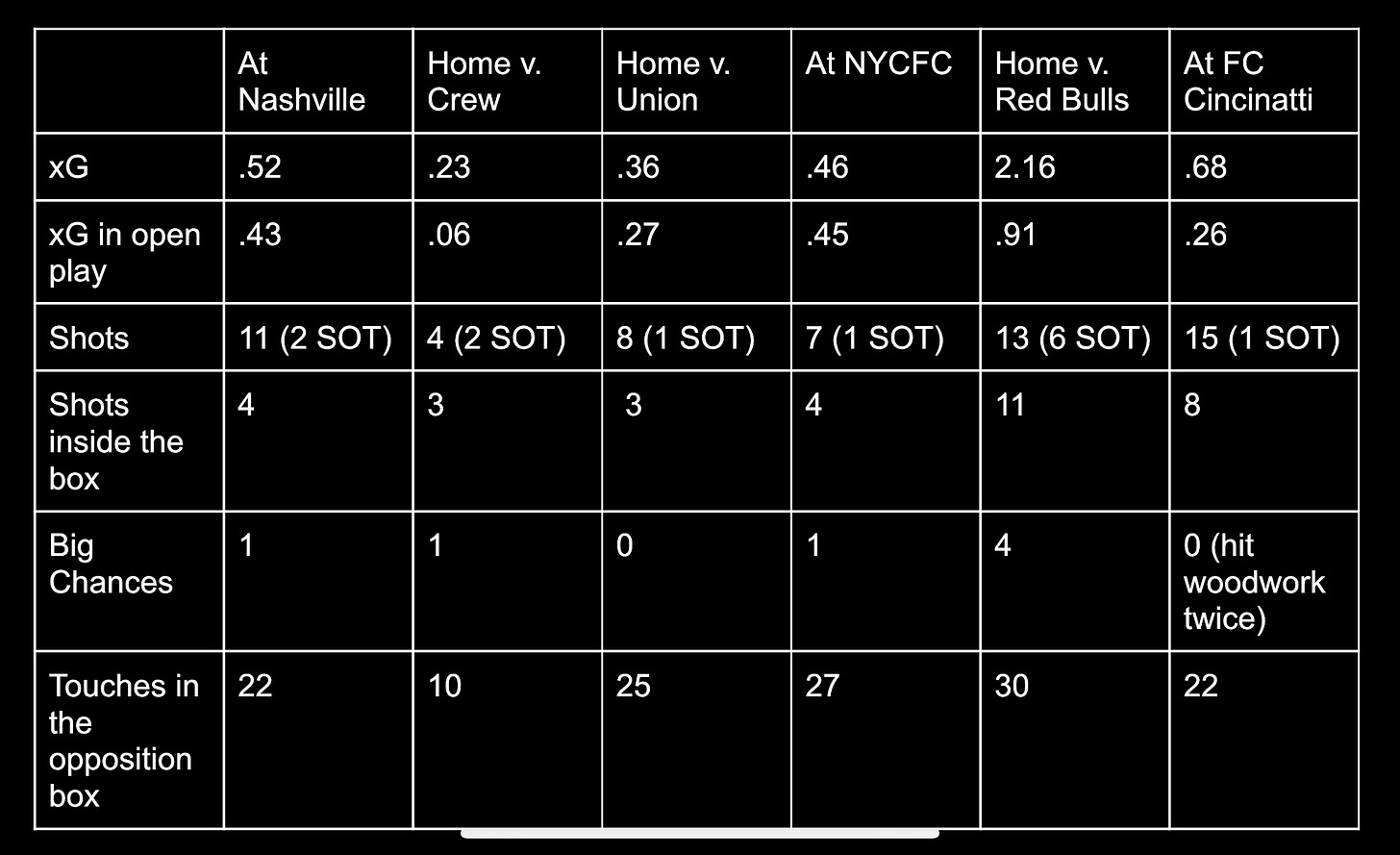 | | At Nashville | Home v. Crew | Home v. Union | At NYCFC | Home v. Red Bulls | At FC Cincinatti |
|---|---|---|---|---|---|---|
| xG | .52 | .23 | .36 | .46 | 2.16 | .68 |
| xG in open play | .43 | .06 | .27 | .45 | .91 | .26 |
| Shots | 11 (2 SOT) | 4 (2 SOT) | 8 (1 SOT) | 7 (1 SOT) | 13 (6 SOT) | 15 (1 SOT) |
| Shots inside the box | 4 | 3 | 3 | 4 | 11 | 8 |
| Big Chances | 1 | 1 | 0 | 1 | 4 | 0 (hit woodwork twice) |
| Touches in the opposition box | 22 | 10 | 25 | 27 | 30 | 22 |